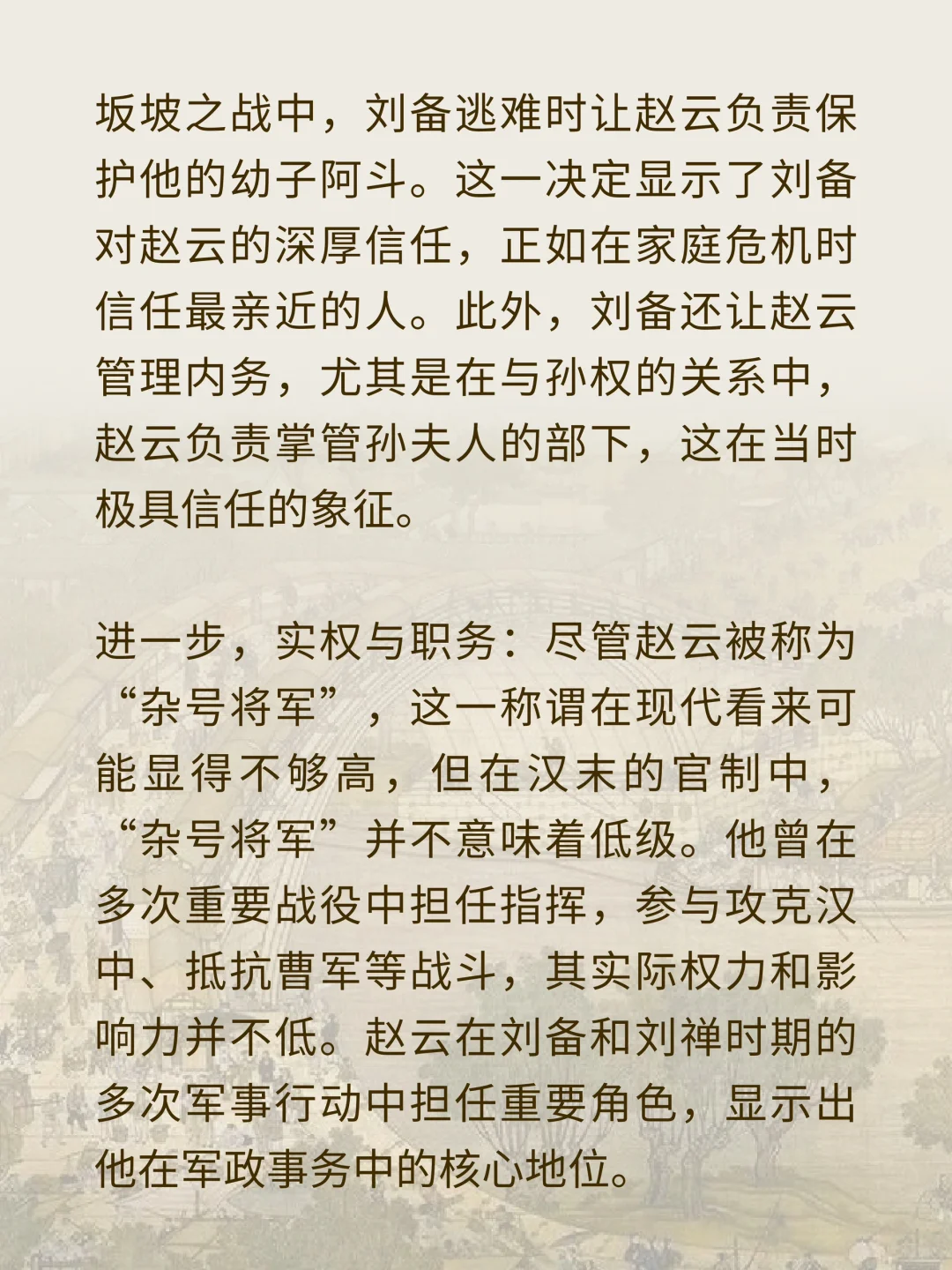 坂坡之战中，刘备逃难时让赵云负责保护他的幼子阿斗。这一决定显示了刘备对赵云的深厚信任，正如在家庭危机时信任最亲近的人。此外，刘备还让赵云管理内务，尤其是在与孙权的关系中，赵云负责掌管孙夫人的部下，这在当时极具信任的象征。

进一步，实权与职务：尽管赵云被称为“杂号将军”，这一称谓在现代看来可能显得不够高，但在汉末的官制中，“杂号将军”并不意味着低级。他曾在多次重要战役中担任指挥，参与攻克汉中、抵抗曹军等战斗，其实际权力和影响力并不低。赵云在刘备和刘禅时期的多次军事行动中担任重要角色，显示出他在军政事务中的核心地位。